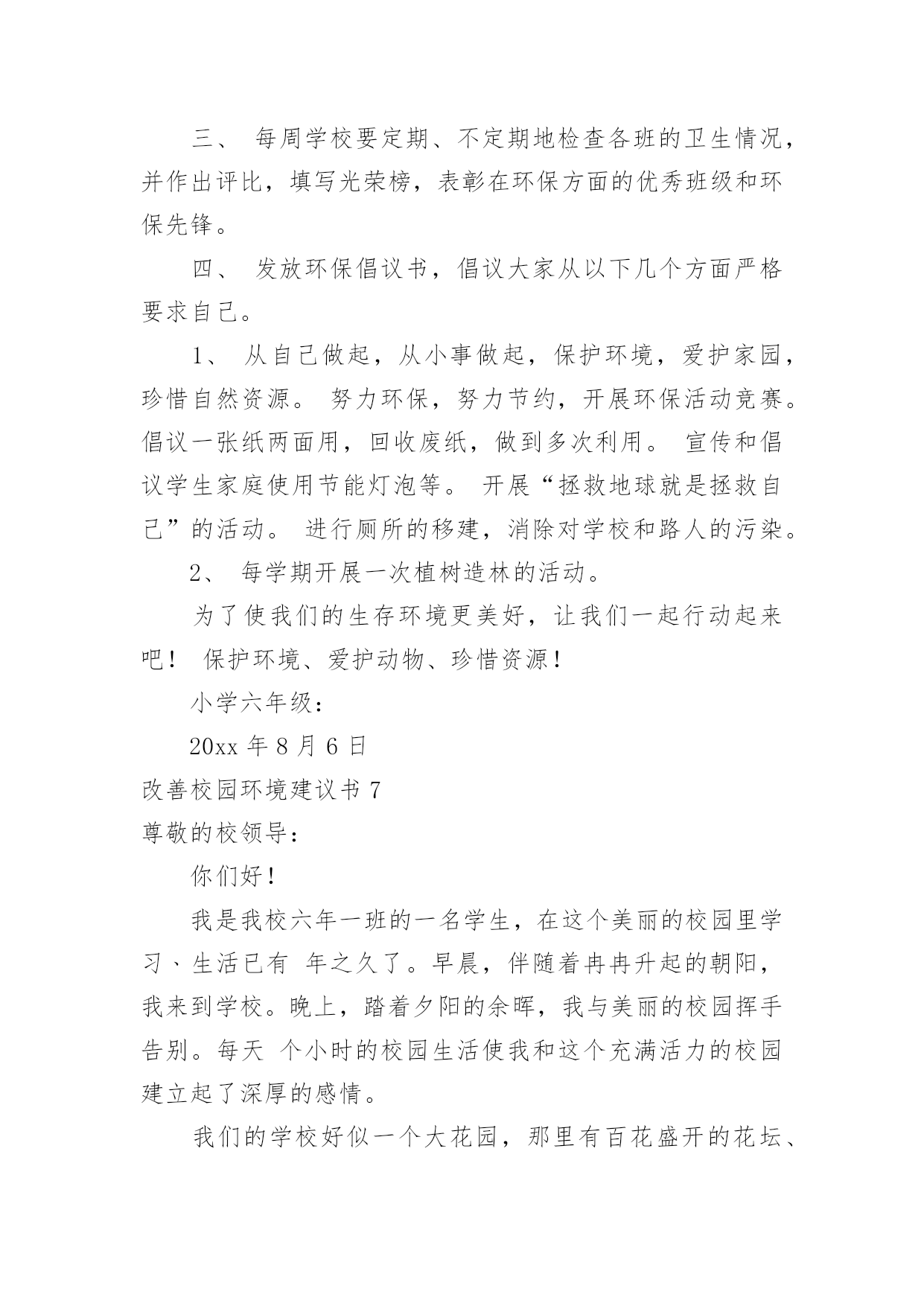 三、 每周学校要定期、不定期地检查各班的卫生情况，并作出评比，填写光荣榜，表彰在环保方面的优秀班级和环保先锋。

四、 发放环保倡议书，倡议大家从以下几个方面严格要求自己。

1、 从自己做起，从小事做起，保护环境，爱护家园，珍惜自然资源。 努力环保，努力节约，开展环保活动竞赛。倡议一张纸两面用，回收废纸，做到多次利用。 宣传和倡议学生家庭使用节能灯泡等。 开展“拯救地球就是拯救自己”的活动。 进行厕所的移建，消除对学校和路人的污染。

2、 每学期开展一次植树造林的活动。

为了使我们的生存环境更美好，让我们一起行动起来吧！ 保护环境、爱护动物、珍惜资源！

小学六年级：

20xx 年 8 月 6 日

改善校园环境建议书 7

尊敬的校领导：

你们好！

我是我校六年一班的一名学生，在这个美丽的校园里学习、生活已有 年之久了。早晨，伴随着冉冉升起的朝阳，我来到学校。晚上，踏着夕阳的余晖，我与美丽的校园挥手告别。每天 个小时的校园生活使我和这个充满活力的校园建立起了深厚的感情。

我们的学校好似一个大花园，那里有百花盛开的花坛、